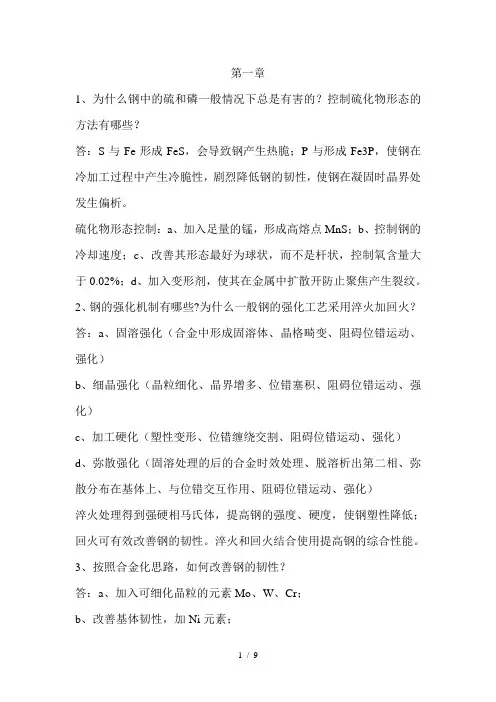 第一章

1、为什么钢中的硫和磷一般情况下总是有害的？控制硫化物形态的方法有哪些？

答：S 与 Fe 形成 FeS，会导致钢产生热脆；P 与形成 Fe3P，使钢在冷加工过程中产生冷脆性，剧烈降低钢的韧性，使钢在凝固时晶界处发生偏析。

硫化物形态控制：a、加入足量的锰，形成高熔点 MnS；b、控制钢的冷却速度；c、改善其形态最好为球状，而不是杆状，控制氧含量大于 0.02%；d、加入变形剂，使其在金属中扩散开防止聚焦产生裂纹。

2、钢的强化机制有哪些?为什么一般钢的强化工艺采用淬火加回火？

答：a、固溶强化（合金中形成固溶体、晶格畸变、阻碍位错运动、强化）

b、细晶强化（晶粒细化、晶界增多、位错塞积、阻碍位错运动、强化）

c、加工硬化（塑性变形、位错缠绕交割、阻碍位错运动、强化）

d、弥散强化（固溶处理的后的合金时效处理、脱溶析出第二相、弥散分布在基体上、与位错交互作用、阻碍位错运动、强化）

淬火处理得到强硬相马氏体，提高钢的强度、硬度，使钢塑性降低；回火可有效改善钢的韧性。淬火和回火结合使用提高钢的综合性能。

3、按照合金化思路，如何改善钢的韧性？

答：a、加入可细化晶粒的元素 Mo、W、Cr；

b、改善基体韧性，加 Ni 元素；

1 / 9